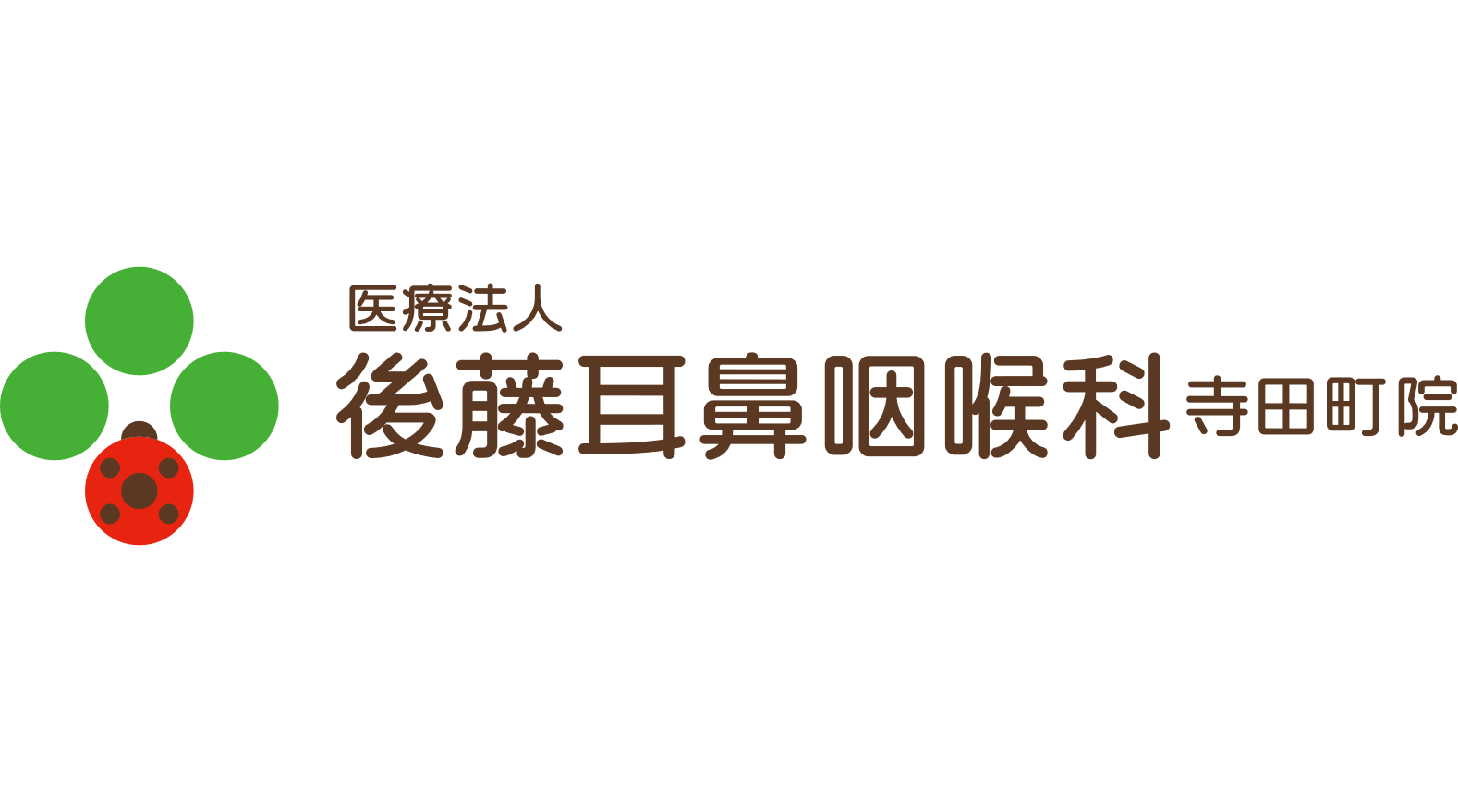 医療法人
後藤耳鼻咽喉科 寺田町院